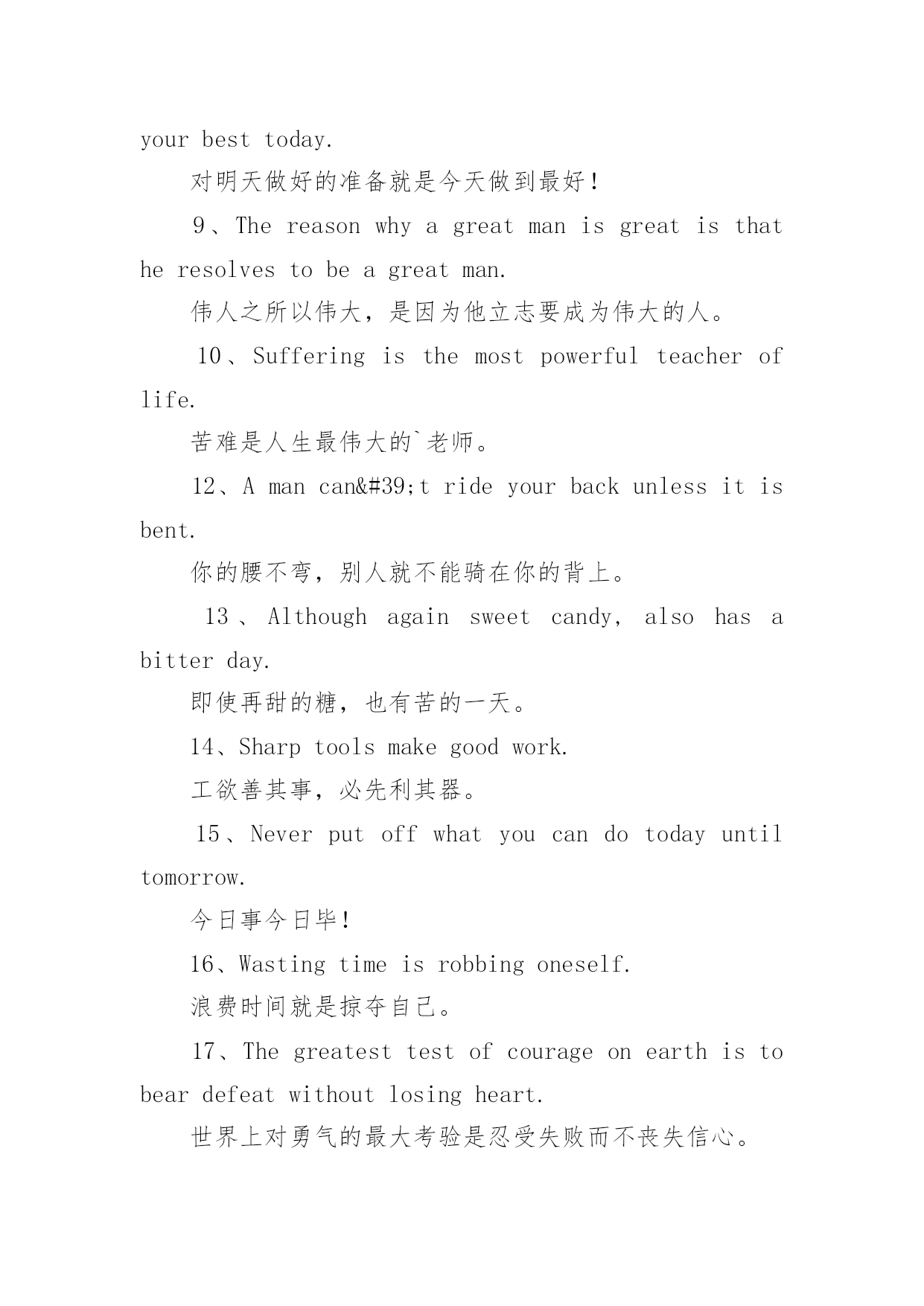 your best today.

对明天做好的准备就是今天做到最好！

9、The reason why a great man is great is that he resolves to be a great man.

伟人之所以伟大，是因为他立志要成为伟大的人。

10、Suffering is the most powerful teacher of life.

苦难是人生最伟大的`老师。

12、A man can&#39;t ride your back unless it is bent.

你的腰不弯，别人就不能骑在你的背上。

13、Although again sweet candy, also has a bitter day.

即使再甜的糖，也有苦的一天。

14、Sharp tools make good work.

工欲善其事，必先利其器。

15、Never put off what you can do today until tomorrow.

今日事今日毕！

16、Wasting time is robbing oneself.

浪费时间就是掠夺自己。

17、The greatest test of courage on earth is to bear defeat without losing heart.

世界上对勇气的最大考验是忍受失败而不丧失信心。